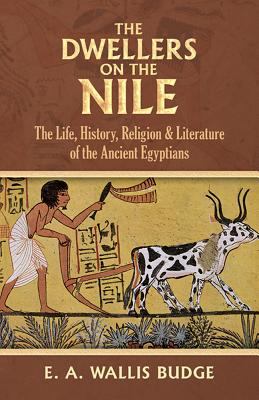 THE DWELLERS ON THE NILE

The Life, History, Religion & Literature of the Ancient Egyptians

E. A. WALLIS BUDGE